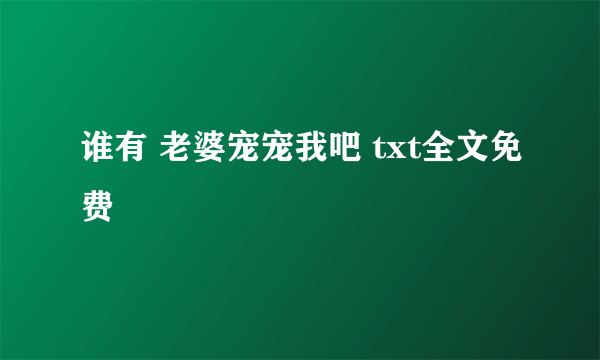 谁有 老婆宠宠我吧 txt全文免费